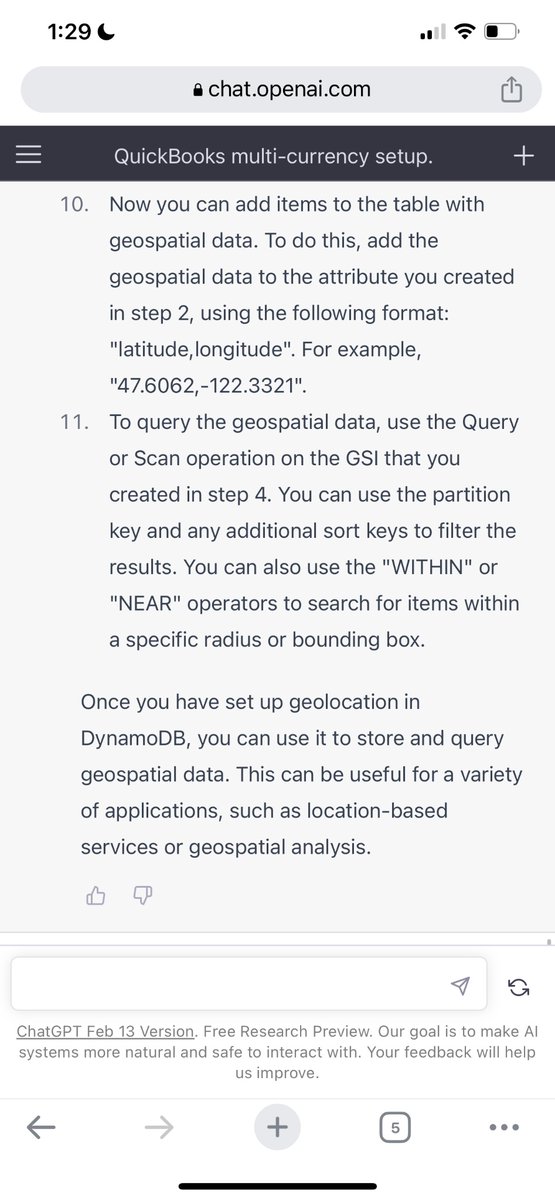 1:29

chat.openai.com

QuickBooks multi-currency setup.

10. Now you can add items to the table with geospatial data. To do this, add the geospatial data to the attribute you created in step 2, using the following format: "latitude,longitude". For example, "47.6062,-122.3321".

11. To query the geospatial data, use the Query or Scan operation on the GSI that you created in step 4. You can use the partition key and any additional sort keys to filter the results. You can also use the "WITHIN" or "NEAR" operators to search for items within a specific radius or bounding box.

Once you have set up geolocation in DynamoDB, you can use it to store and query geospatial data. This can be useful for a variety of applications, such as location-based services or geospatial analysis.

ChatGPT Feb 13 Version. Free Research Preview. Our goal is to make AI systems more natural and safe to interact with. Your feedback will help us improve.

5